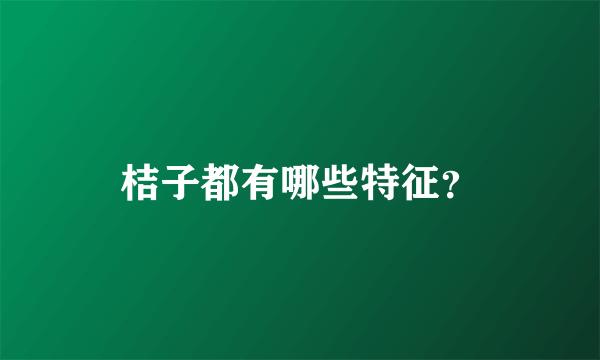 桔子都有哪些特征?